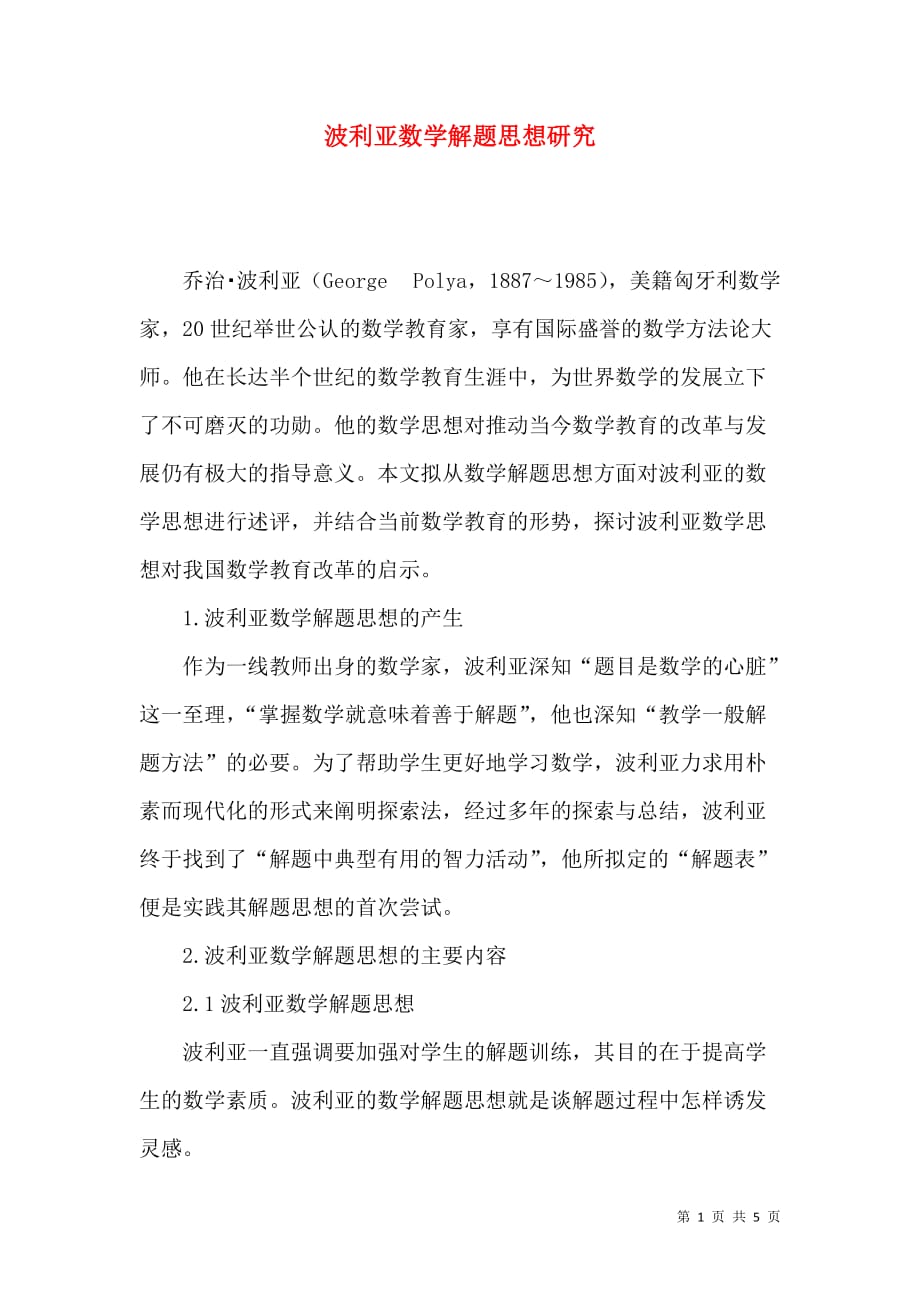 波利亚数学解题思想研究

乔治·波利亚（George　Polya，1887～1985），美籍匈牙利数学家，20世纪举世公认的数学教育家，享有国际盛誉的数学方法论大师。他在长达半个世纪的数学教育生涯中，为世界数学的发展立下了不可磨灭的功勋。他的数学思想对推动当今数学教育的改革与发展仍有极大的指导意义。本文拟从数学解题思想方面对波利亚的数学思想进行述评，并结合当前数学教育的形势，探讨波利亚数学思想对我国数学教育改革的启示。

1.波利亚数学解题思想的产生

作为一线教师出身的数学家，波利亚深知“题目是数学的心脏”这一至理，“掌握数学就意味着善于解题”，他也深知“教学一般解题方法”的必要。为了帮助学生更好地学习数学，波利亚力求用朴素而现代化的形式来阐明探索法，经过多年的探索与总结，波利亚终于找到了“解题中典型有用的智力活动”，他所拟定的“解题表”便是实践其解题思想的首次尝试。

2.波利亚数学解题思想的主要内容

2.1波利亚数学解题思想

波利亚一直强调要加强对学生的解题训练，其目的在于提高学生的数学素质。波利亚的数学解题思想就是谈解题过程中怎样诱发灵感。

第 1 页 共 5 页